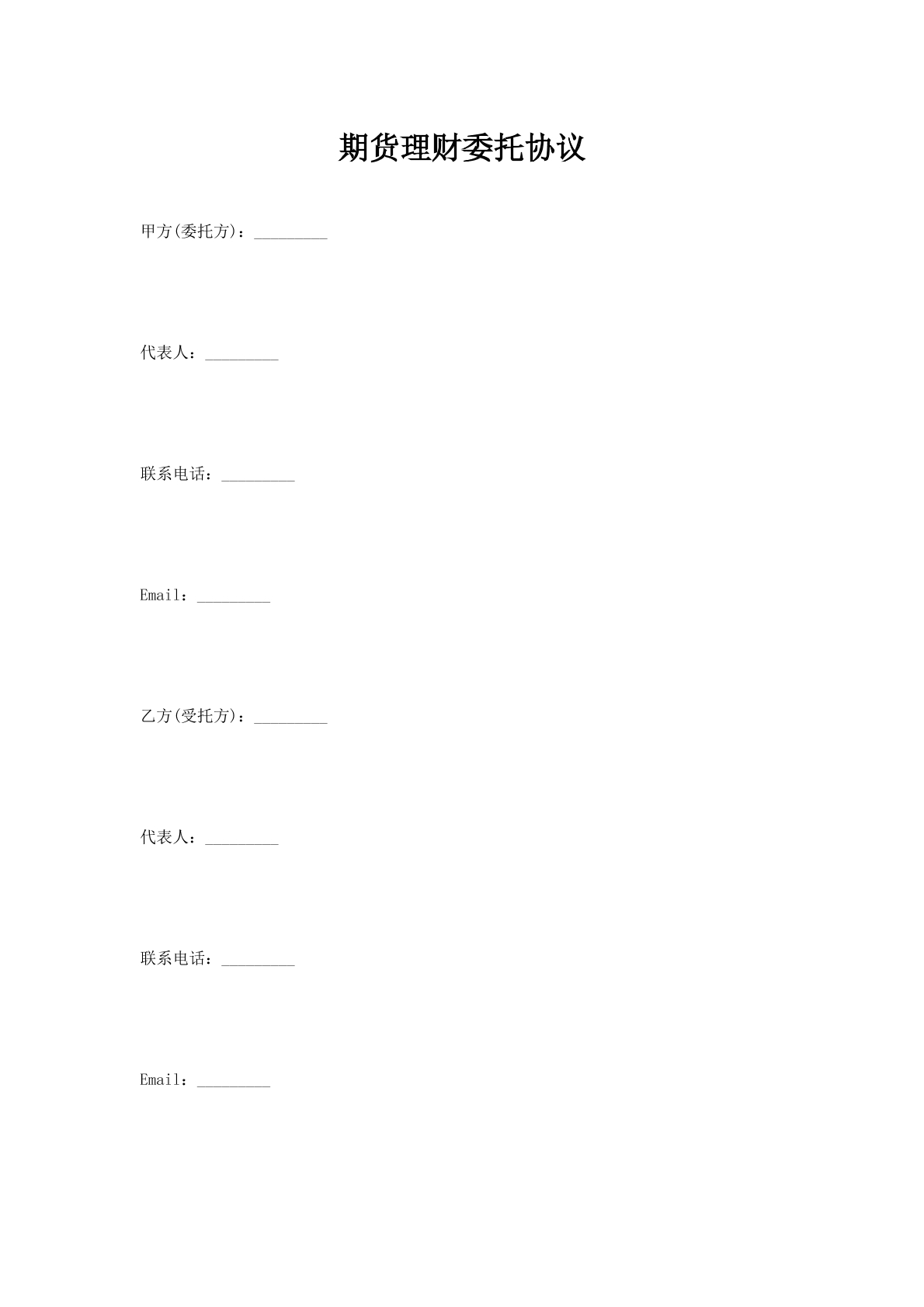 期货理财委托协议

甲方(委托方)：_________

代表人：_________

联系电话：_________

Email：_________

乙方(受托方)：_________

代表人：_________

联系电话：_________

Email：_________